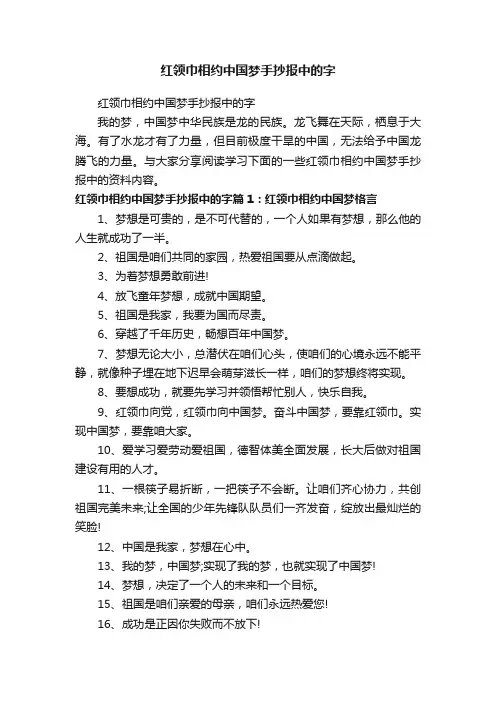 红领巾相约中国梦手抄报中的字

红领巾相约中国梦手抄报中的字

我的梦，中国梦中华民族是龙的民族。龙飞舞在天际，栖息于大海。有了水龙才有了力量，但目前极度干旱的中国，无法给予中国龙腾飞的力量。与大家分享阅读学习下面的一些红领巾相约中国梦手抄报中的资料内容。

红领巾相约中国梦手抄报中的字篇1：红领巾相约中国梦格言

1、梦想是可贵的，是不可代替的，一个人如果有梦想，那么他的人生就成功了一半。

2、祖国是咱们共同的家园，热爱祖国要从点滴做起。

3、为着梦想勇敢前进!

4、放飞童年梦想，成就中国期望。

5、祖国是我家，我要为国而尽责。

6、穿越了千年历史，畅想百年中国梦。

7、梦想无论大小，总潜伏在咱们心头，使咱们的心境永远不能平静，就像种子埋在地下迟早会萌芽滋长一样，咱们的梦想终将实现。

8、要想成功，就要先学习并领悟帮忙别人，快乐自我。

9、红领巾向党，红领巾向中国梦。奋斗中国梦，要靠红领巾。实现中国梦，要靠咱大家。

10、爱学习爱劳动爱祖国，德智体美全面发展，长大后做对祖国建设有用的人才。

11、一根筷子易折断，一把筷子不会断。让咱们齐心协力，共创祖国完美未来;让全国的少年先锋队队员们一齐发奋，绽放出最灿烂的笑脸!

12、中国是我家，梦想在心中。

13、我的梦，中国梦;实现了我的梦，也就实现了中国梦!

14、梦想，决定了一个人的未来和一个目标。

15、祖国是咱们亲爱的母亲，咱们永远热爱您!

16、成功是正因你失败而不放下!